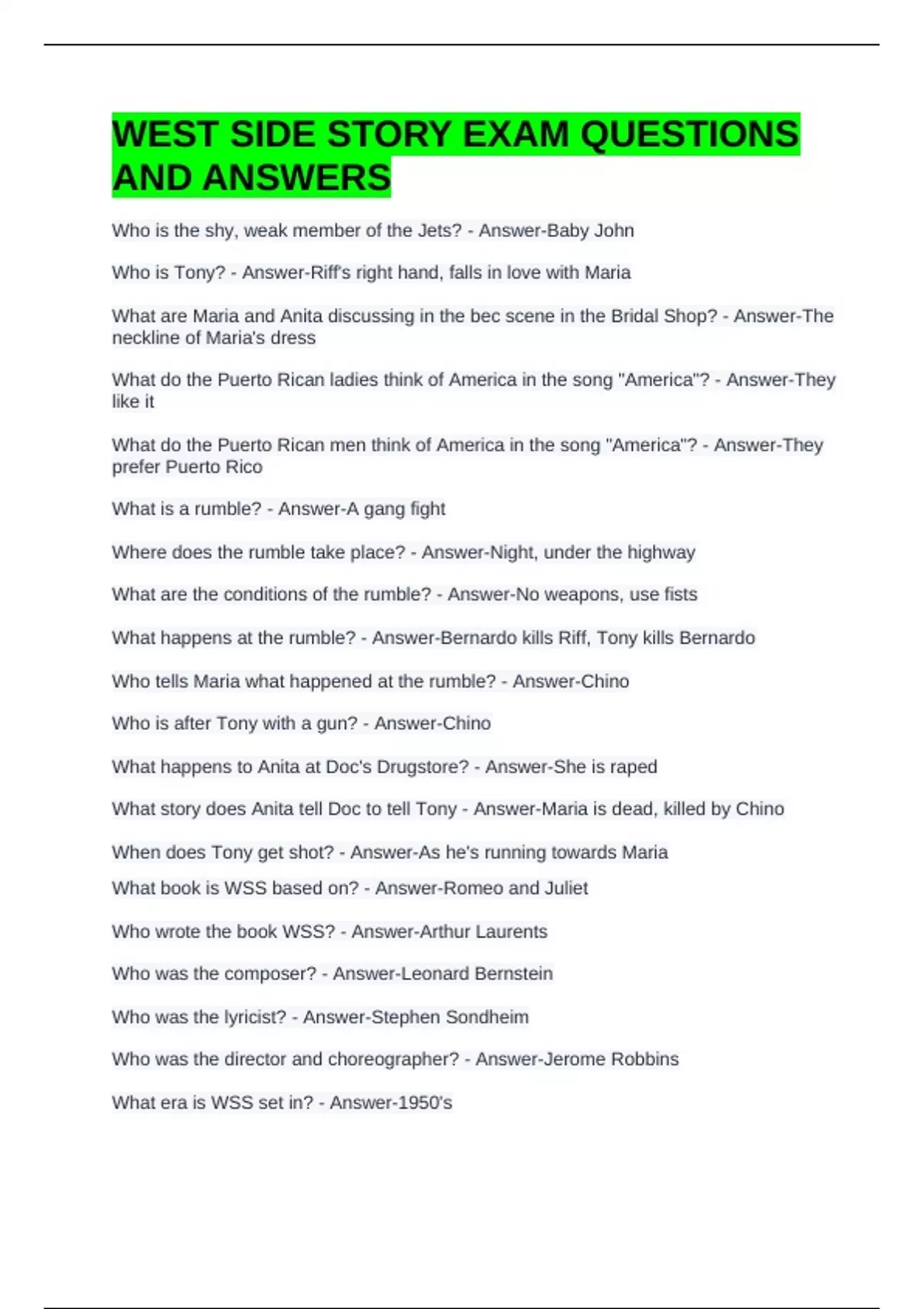 WEST SIDE STORY EXAM QUESTIONS AND ANSWERS

Who is the shy, weak member of the Jets? - Answer-Baby John

Who is Tony? - Answer-Riff's right hand, falls in love with Maria

What are Maria and Anita discussing in the bec scene in the Bridal Shop? - Answer-The neckline of Maria's dress

What do the Puerto Rican ladies think of America in the song "America"? - Answer-They like it

What do the Puerto Rican men think of America in the song "America"? - Answer-They prefer Puerto Rico

What is a rumble? - Answer-A gang fight

Where does the rumble take place? - Answer-Night, under the highway

What are the conditions of the rumble? - Answer-No weapons, use fists

What happens at the rumble? - Answer-Bernardo kills Riff, Tony kills Bernardo

Who tells Maria what happened at the rumble? - Answer-Chino

Who is after Tony with a gun? - Answer-Chino

What happens to Anita at Doc's Drugstore? - Answer-She is raped

What story does Anita tell Doc to tell Tony - Answer-Maria is dead, killed by Chino

When does Tony get shot? - Answer-As he's running towards Maria

What book is WSS based on? - Answer-Romeo and Juliet

Who wrote the book WSS? - Answer-Arthur Laurents

Who was the composer? - Answer-Leonard Bernstein

Who was the lyricist? - Answer-Stephen Sondheim

Who was the director and choreographer? - Answer-Jerome Robbins

What era is WSS set in? - Answer-1950's